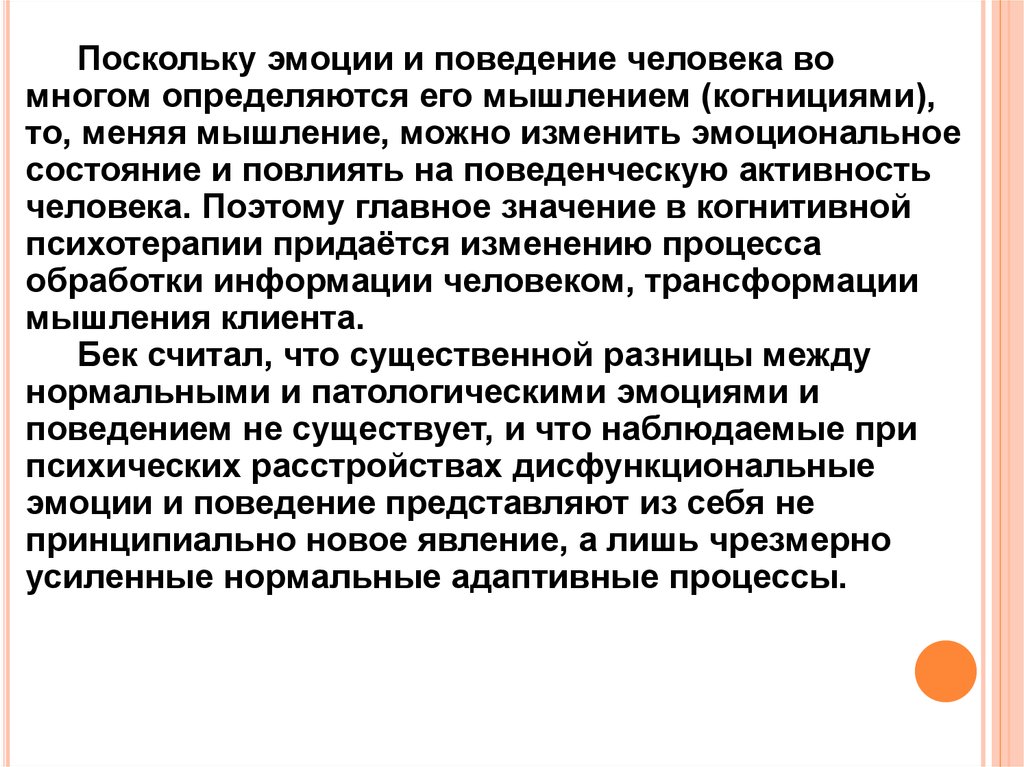 Поскольку эмоции и поведение человека во многом определяются его мышлением (когнициями), то, меняя мышление, можно изменить эмоциональное состояние и повлиять на поведенческую активность человека. Поэтому главное значение в когнитивной психотерапии придаётся изменению процесса обработки информации человеком, трансформации мышления клиента.

Бек считал, что существенной разницы между нормальными и патологическими эмоциями и поведением не существует, и что наблюдаемые при психических расстройствах дисфункциональные эмоции и поведение представляют из себя не принципиально новое явление, а лишь чрезмерно усиленные нормальные адаптивные процессы.